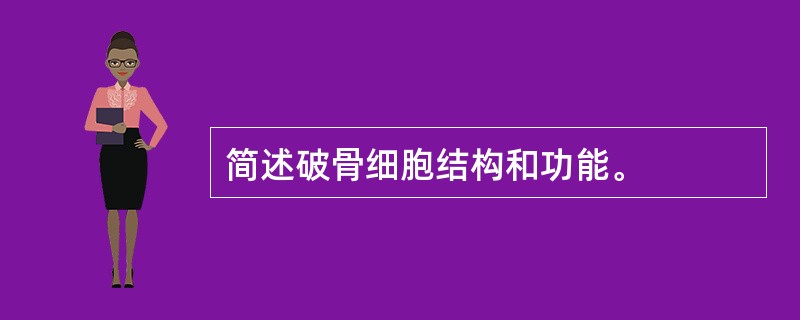 简述破骨细胞结构和功能。